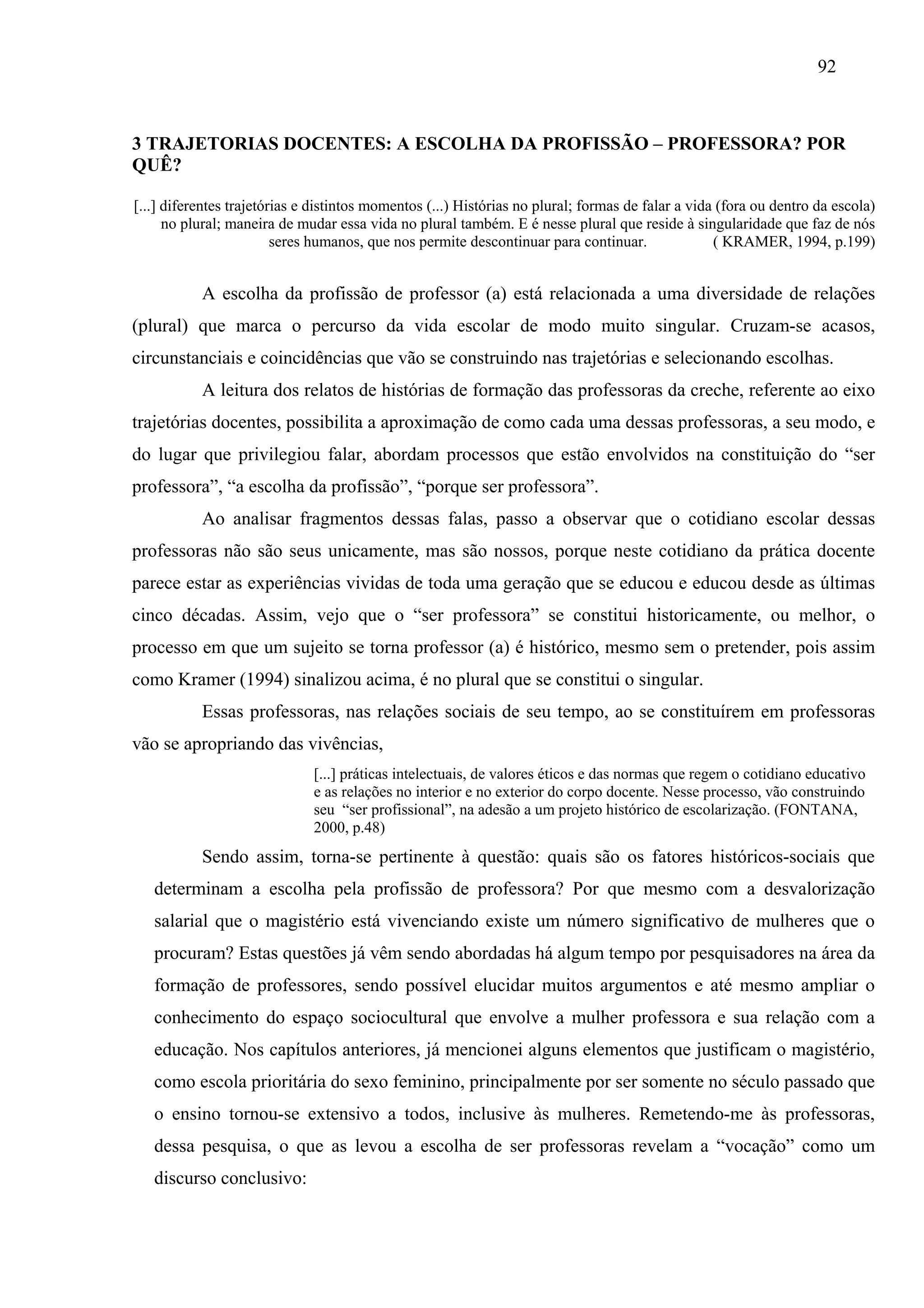 92

3 TRAJETORIAS DOCENTES: A ESCOLHA DA PROFISSÃO – PROFESSORA? POR QUÊ?

[...] diferentes trajetórias e distintos momentos (...) Histórias no plural; formas de falar a vida (fora ou dentro da escola) no plural; maneira de mudar essa vida no plural também. E é nesse plural que reside à singularidade que faz de nós seres humanos, que nos permite descontinuar para continuar. ( KRAMER, 1994, p.199)

A escolha da profissão de professor (a) está relacionada a uma diversidade de relações (plural) que marca o percurso da vida escolar de modo muito singular. Cruzam-se acasos, circunstanciais e coincidências que vão se construindo nas trajetórias e selecionando escolhas.

A leitura dos relatos de histórias de formação das professoras da creche, referente ao eixo trajetórias docentes, possibilita a aproximação de como cada uma dessas professoras, a seu modo, e do lugar que privilegiou falar, abordam processos que estão envolvidos na constituição do “ser professora”, “a escolha da profissão”, “porque ser professora”.

Ao analisar fragmentos dessas falas, passo a observar que o cotidiano escolar dessas professoras não são seus unicamente, mas são nossos, porque neste cotidiano da prática docente parece estar as experiências vividas de toda uma geração que se educou e educou desde as últimas cinco décadas. Assim, vejo que o “ser professora” se constitui historicamente, ou melhor, o processo em que um sujeito se torna professor (a) é histórico, mesmo sem o pretender, pois assim como Kramer (1994) sinalizou acima, é no plural que se constitui o singular.

Essas professoras, nas relações sociais de seu tempo, ao se constituírem em professoras vão se apropriando das vivências,

[...] práticas intelectuais, de valores éticos e das normas que regem o cotidiano educativo e as relações no interior e no exterior do corpo docente. Nesse processo, vão construindo seu “ser profissional”, na adesão a um projeto histórico de escolarização. (FONTANA, 2000, p.48)

Sendo assim, torna-se pertinente à questão: quais são os fatores históricos-sociais que determinam a escolha pela profissão de professora? Por que mesmo com a desvalorização salarial que o magistério está vivenciando existe um número significativo de mulheres que o procuram? Estas questões já vêm sendo abordadas há algum tempo por pesquisadores na área da formação de professores, sendo possível elucidar muitos argumentos e até mesmo ampliar o conhecimento do espaço sociocultural que envolve a mulher professora e sua relação com a educação. Nos capítulos anteriores, já mencionei alguns elementos que justificam o magistério, como escola prioritária do sexo feminino, principalmente por ser somente no século passado que o ensino tornou-se extensivo a todos, inclusive às mulheres. Remetendo-me às professoras, dessa pesquisa, o que as levou a escolha de ser professoras revelam a “vocação” como um discurso conclusivo: